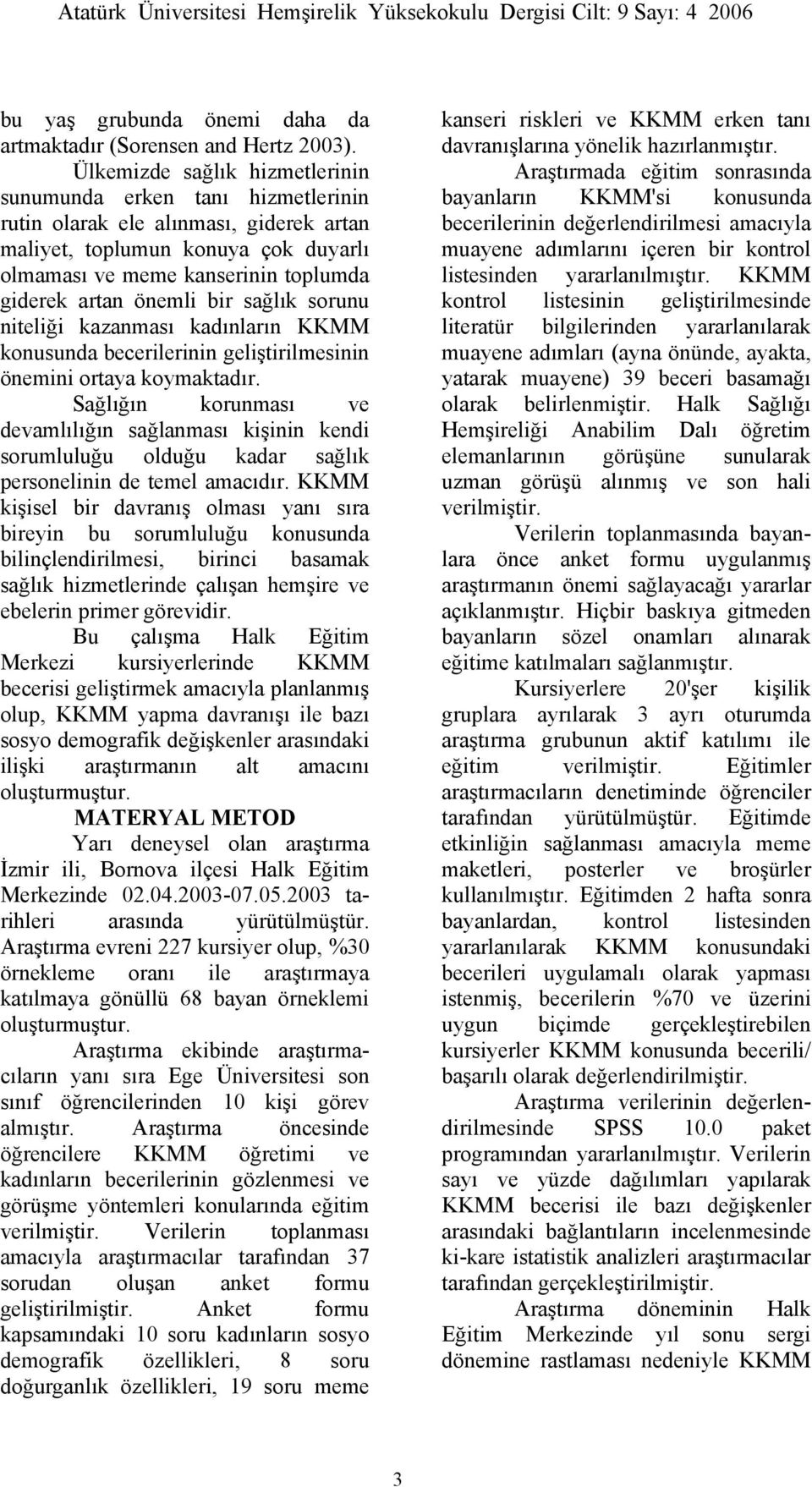 Atatürk Üniversitesi Hemşirelik Yüksekokulu Dergisi Cilt: 9 Sayı: 4 2006

bu yaş grubunda önemi daha da artmaktadır (Sorensen and Hertz 2003).

Ülkemizde sağlık hizmetlerinin sunumunda erken tanı hizmetlerinin rutin olarak ele alınması, giderek artan maliyet, toplumun konuya çok duyarlı olmaması ve meme kanserinin toplumda giderek artan önemli bir sağlık sorunu niteliği kazanması kadınların KKMM konusunda becerilerinin geliştirilmesinin önemini ortaya koymaktadır.

Sağlığın korunması ve devamlılığın sağlanması kişinin kendi sorumluluğu olduğu kadar sağlık personelinin de temel amacıdır. KKMM kişisel bir davranış olması yanı sıra bireyin bu sorumluluğu konusunda bilinçlendirilmesi, birinci basamak sağlık hizmetlerinde çalışan hemşire ve ebelerin primer görevidir.

Bu çalışma Halk Eğitim Merkezi kursiyerlerinde KKMM becerisi geliştirmek amacıyla planlanmış olup, KKMM yapma davranışı ile bazı sosyo demografik değişkenler arasındaki ilişki araştırmanın alt amacını oluşturmuştur.

MATERYAL METOD

Yarı deneysel olan araştırma İzmir ili, Bornova ilçesi Halk Eğitim Merkezinde 02.04.2003-07.05.2003 tarihleri arasında yürütülmüştür. Araştırma evreni 227 kursiyer olup, %30 örnekleme oranı ile araştırmaya katılmaya gönüllü 68 bayan örneklemi oluşturmuştur.

Araştırma ekibinde araştırmacıların yanı sıra Ege Üniversitesi son sınıf öğrencilerinden 10 kişi görev almıştır. Araştırma öncesinde öğrencilere KKMM öğretimi ve kadınların becerilerinin gözlenmesi ve görüşme yöntemleri konularında eğitim verilmiştir. Verilerin toplanması amacıyla araştırmacılar tarafından 37 sorudan oluşan anket formu geliştirilmiştir. Anket formu kapsamındaki 10 soru kadınların sosyo demografik özellikleri, 8 soru doğurganlık özellikleri, 19 soru meme kanseri riskleri ve KKMM erken tanı davranışlarına yönelik hazırlanmıştır.

Araştırmada eğitim sonrasında bayanların KKMM'si konusunda becerilerinin değerlendirilmesi amacıyla muayene adımlarını içeren bir kontrol listesinden yararlanılmıştır. KKMM kontrol listesinin geliştirilmesinde literatür bilgilerinden yararlanılarak muayene adımları (ayna önünde, ayakta, yatarak muayene) 39 beceri basamağı olarak belirlenmiştir. Halk Sağlığı Hemşireliği Anabilim Dalı öğretim elemanlarının görüşüne sunularak uzman görüşü alınmış ve son hali verilmiştir.

Verilerin toplanmasında bayanlara önce anket formu uygulanmış araştırmanın önemi sağlayacağı yararlar açıklanmıştır. Hiçbir baskıya gitmeden bayanların sözel onamları alınarak eğitime katılmaları sağlanmıştır.

Kursiyerlere 20'şer kişilik gruplara ayrılarak 3 ayrı oturumda araştırma grubunun aktif katılımı ile eğitim verilmiştir. Eğitimler araştırmacıların denetiminde öğrenciler tarafından yürütülmüştür. Eğitimde etkinliğin sağlanması amacıyla meme maketleri, posterler ve broşürler kullanılmıştır. Eğitimden 2 hafta sonra bayanlardan, kontrol listesinden yararlanılarak KKMM konusundaki becerileri uygulamalı olarak yapması istenmiş, becerilerin %70 ve üzerini uygun biçimde gerçekleştirebilen kursiyerler KKMM konusunda becerili/ başarılı olarak değerlendirilmiştir.

Araştırma verilerinin değerlendirilmesinde SPSS 10.0 paket programından yararlanılmıştır. Verilerin sayı ve yüzde dağılımları yapılarak KKMM becerisi ile bazı değişkenler arasındaki bağlantıların incelenmesinde ki-kare istatistik analizleri araştırmacılar tarafından gerçekleştirilmiştir.

Araştırma döneminin Halk Eğitim Merkezinde yıl sonu sergi dönemine rastlaması nedeniyle KKMM

3